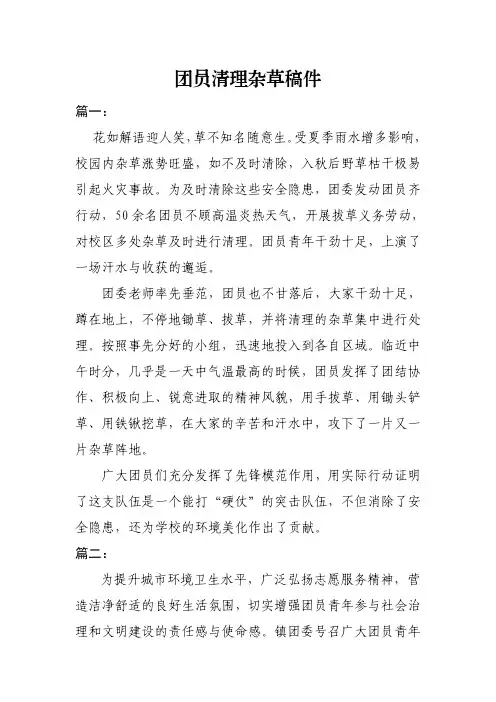 团员清理杂草稿件

篇一：

花如解语迎人笑，草不知名随意生。受夏季雨水增多影响，校园内杂草涨势旺盛，如不及时清除，入秋后野草枯干极易引起火灾事故。为及时清除这些安全隐患，团委发动团员齐行动，50余名团员不顾高温炎热天气，开展拔草义务劳动，对校区多处杂草及时进行清理。团员青年干劲十足，上演了一场汗水与收获的邂逅。

团委老师率先垂范，团员也不甘落后，大家干劲十足，蹲在地上，不停地锄草、拔草，并将清理的杂草集中进行处理。按照事先分好的小组，迅速地投入到各自区域。临近中午时分，几乎是一天中气温最高的时候，团员发挥了团结协作、积极向上、锐意进取的精神风貌，用手拔草、用锄头铲草、用铁锹挖草，在大家的辛苦和汗水中，攻下了一片又一片杂草阵地。

广大团员们充分发挥了先锋模范作用，用实际行动证明了这支队伍是一个能打“硬仗”的突击队伍，不但消除了安全隐患，还为学校的环境美化作出了贡献。

篇二：

为提升城市环境卫生水平，广泛弘扬志愿服务精神，营造洁净舒适的良好生活氛围，切实增强团员青年参与社会治理和文明建设的责任感与使命感。镇团委号召广大团员青年